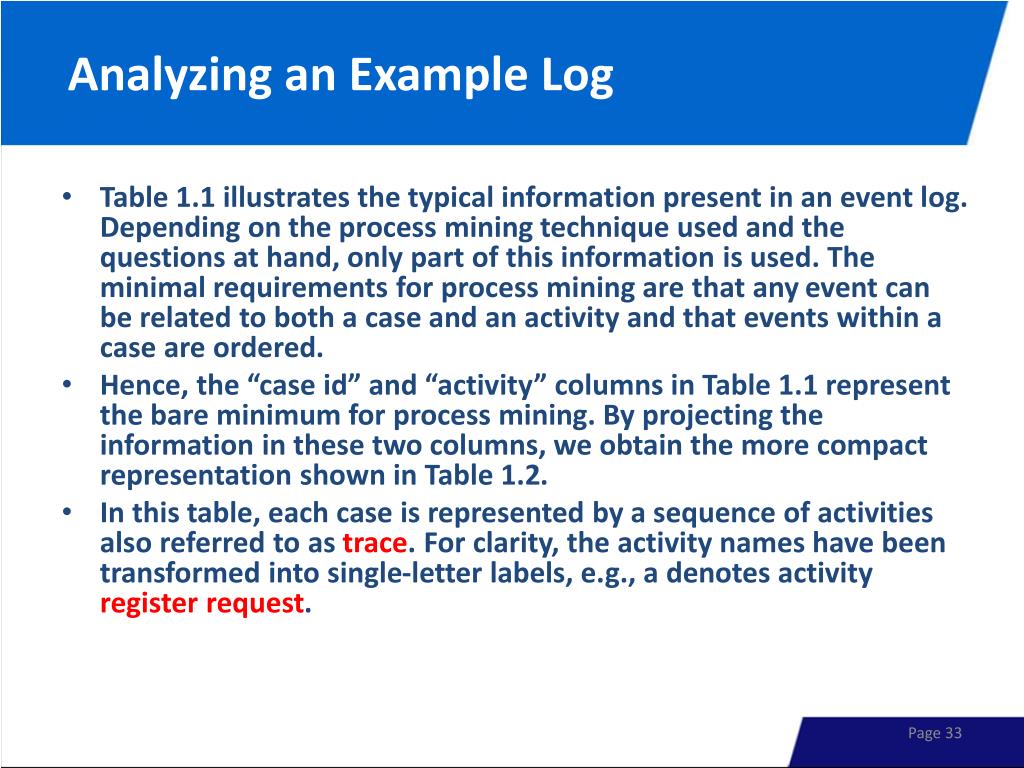 Analyzing an Example Log

• Table 1.1 illustrates the typical information present in an event log. Depending on the process mining technique used and the questions at hand, only part of this information is used. The minimal requirements for process mining are that any event can be related to both a case and an activity and that events within a case are ordered.
• Hence, the “case id” and “activity” columns in Table 1.1 represent the bare minimum for process mining. By projecting the information in these two columns, we obtain the more compact representation shown in Table 1.2.
• In this table, each case is represented by a sequence of activities also referred to as trace. For clarity, the activity names have been transformed into single-letter labels, e.g., a denotes activity register request.

Page 33